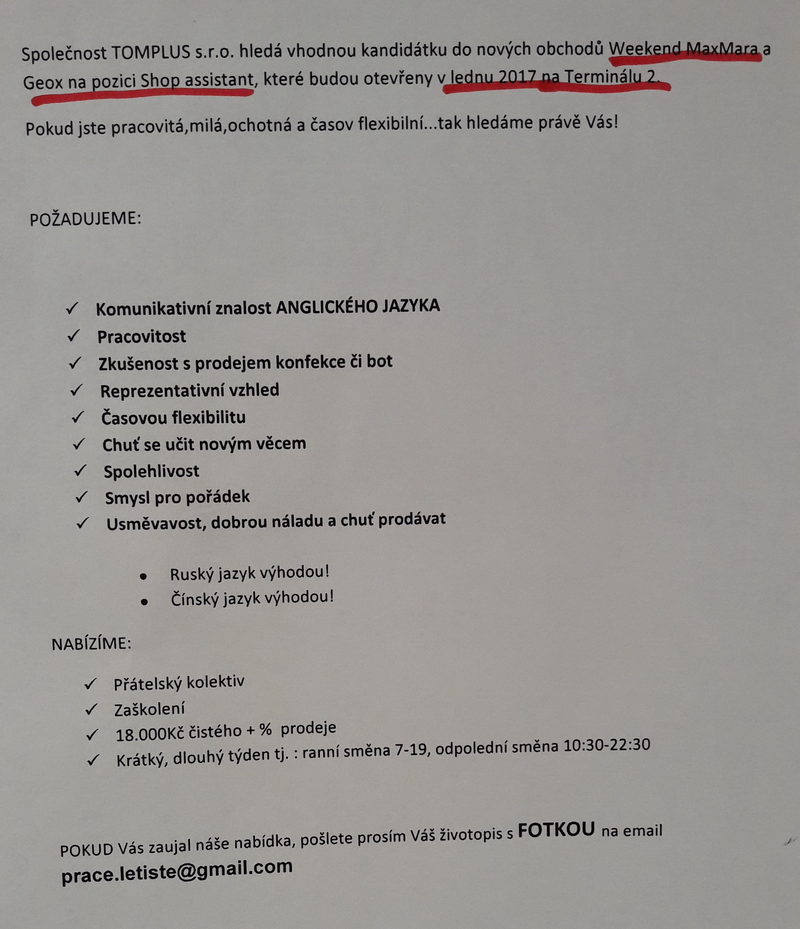 Společnost TOMPLUS s.r.o. hledá vhodnou kandidátku do nových obchodů Weekend MaxMara a Geox na pozici Shop assistant, které budou otevřeny v lednu 2017 na Terminálu 2.

Pokud jste pracovitá,milá,ochotná a časov flexibilní...tak hledáme právě Vás!

POŽADUJEME:

✓ Komunikativní znalost ANGLICKÉHO JAZYKA
✓ Pracovitost
✓ Zkušenost s prodejem konfekce či bot
✓ Reprezentativní vzhled
✓ Časovou flexibilitu
✓ Chuť se učit novým věcem
✓ Spolehlivost
✓ Smysl pro pořádek
✓ Usměvavost, dobrou náladu a chuť prodávat

• Ruský jazyk výhodou!
• Čínský jazyk výhodou!

NABÍZÍME:

✓ Přátelský kolektiv
✓ Zaškolení
✓ 18.000Kč čistého + % prodeje
✓ Krátký, dlouhý týden tj. : ranní směna 7-19, odpolední směna 10:30-22:30

POKUD Vás zaujal náše nabídka, pošlete prosím Váš životopis s FOTKOU na email prace.letiste@gmail.com